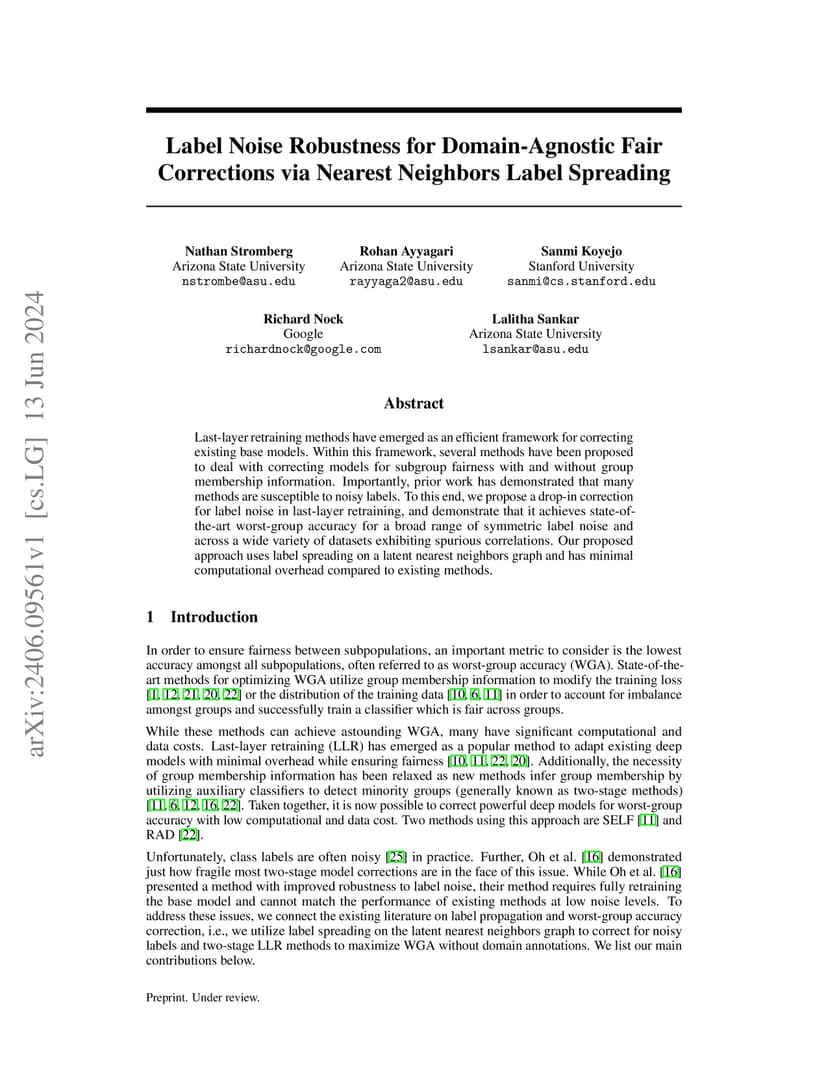 arXiv:2406.09561v1 [cs.LG] 13 Jun 2024

Label Noise Robustness for Domain-Agnostic Fair Corrections via Nearest Neighbors Label Spreading

Nathan Stromberg
Arizona State University
nstrombe@asu.edu

Rohan Ayyagari
Arizona State University
rayyaga2@asu.edu

Sanmi Koyejo
Stanford University
sanmi@cs.stanford.edu

Richard Nock
Google
richardnock@google.com

Lalitha Sankar
Arizona State University
lsankar@asu.edu

Abstract

Last-layer retraining methods have emerged as an efficient framework for correcting existing base models. Within this framework, several methods have been proposed to deal with correcting models for subgroup fairness with and without group membership information. Importantly, prior work has demonstrated that many methods are susceptible to noisy labels. To this end, we propose a drop-in correction for label noise in last-layer retraining, and demonstrate that it achieves state-of-the-art worst-group accuracy for a broad range of symmetric label noise and across a wide variety of datasets exhibiting spurious correlations. Our proposed approach uses label spreading on a latent nearest neighbors graph and has minimal computational overhead compared to existing methods.

1 Introduction

In order to ensure fairness between subpopulations, an important metric to consider is the lowest accuracy amongst all subpopulations, often referred to as worst-group accuracy (WGA). State-of-the-art methods for optimizing WGA utilize group membership information to modify the training loss [1, 12, 21, 20, 22] or the distribution of the training data [10, 6, 11] in order to account for imbalance amongst groups and successfully train a classifier which is fair across groups.

While these methods can achieve astounding WGA, many have significant computational and data costs. Last-layer retraining (LLR) has emerged as a popular method to adapt existing deep models with minimal overhead while ensuring fairness [10, 11, 22, 20]. Additionally, the necessity of group membership information has been relaxed as new methods infer group membership by utilizing auxiliary classifiers to detect minority groups (generally known as two-stage methods) [11, 6, 12, 16, 22]. Taken together, it is now possible to correct powerful deep models for worst-group accuracy with low computational and data cost. Two methods using this approach are SELF [11] and RAD [22].

Unfortunately, class labels are often noisy [25] in practice. Further, Oh et al. [16] demonstrated just how fragile most two-stage model corrections are in the face of this issue. While Oh et al. [16] presented a method with improved robustness to label noise, their method requires fully retraining the base model and cannot match the performance of existing methods at low noise levels. To address these issues, we connect the existing literature on label propagation and worst-group accuracy correction, i.e., we utilize label spreading on the latent nearest neighbors graph to correct for noisy labels and two-stage LLR methods to maximize WGA without domain annotations. We list our main contributions below.

Preprint. Under review.